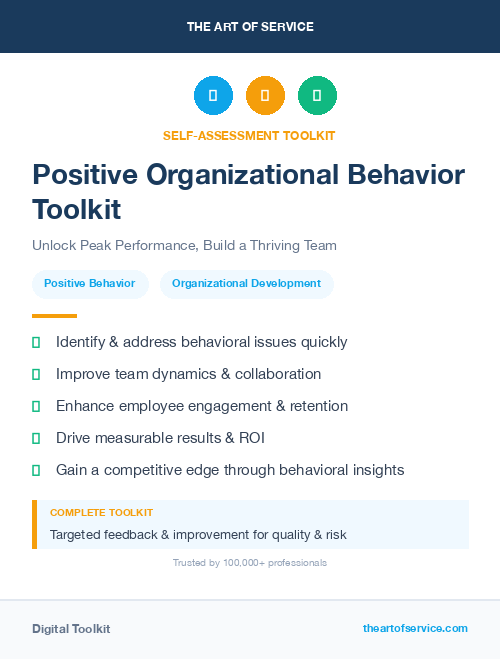 THE ART OF SERVICE

SELF-ASSESSMENT TOOLKIT

Positive Organizational Behavior Toolkit

Unlock Peak Performance, Build a Thriving Team

Positive Behavior

Organizational Development

Identify & address behavioral issues quickly

Improve team dynamics & collaboration

Enhance employee engagement & retention

Drive measurable results & ROI

Gain a competitive edge through behavioral insights

COMPLETE TOOLKIT

Targeted feedback & improvement for quality & risk

Trusted by 100,000+ professionals

Digital Toolkit

theartofservice.com